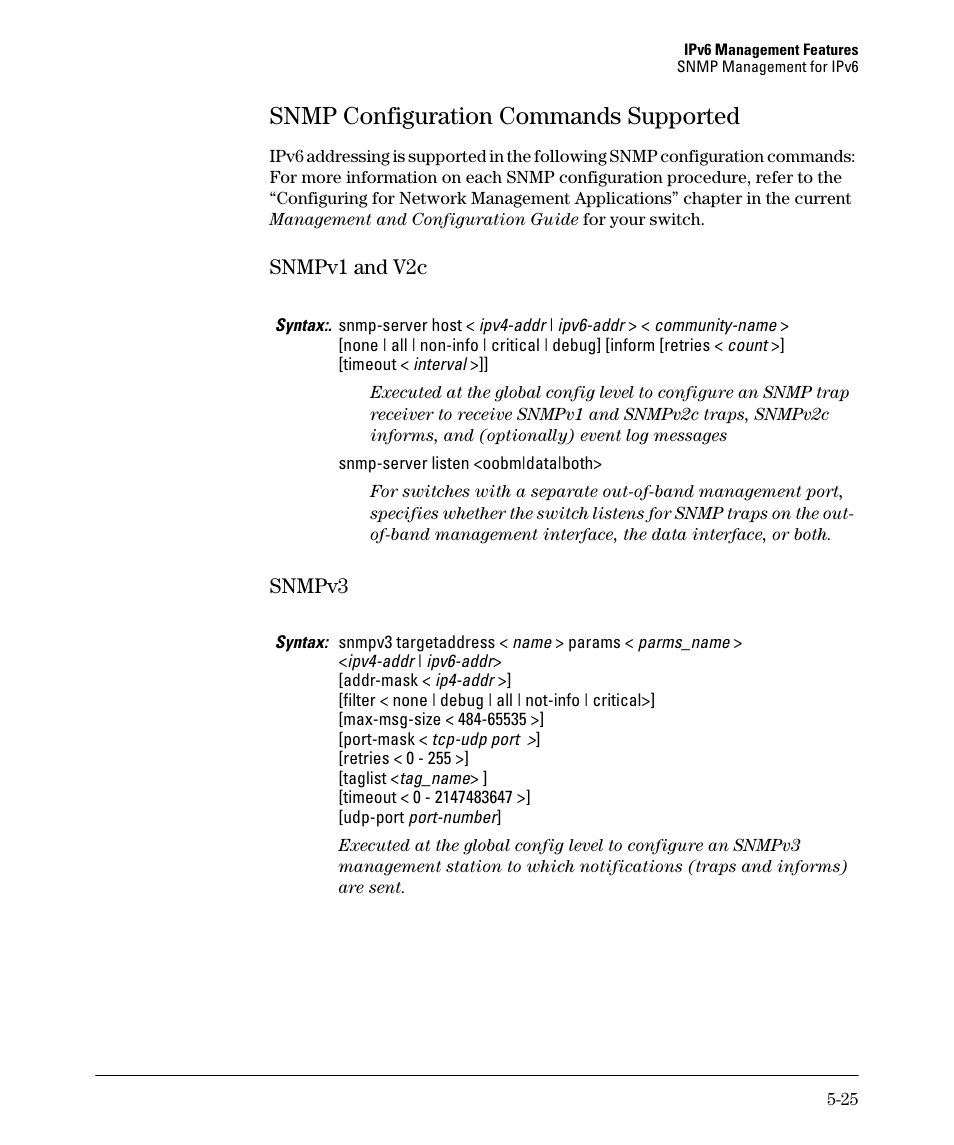 IPv6 Management Features
SNMP Management for IPv6

SNMP Configuration Commands Supported

IPv6 addressing is supported in the following SNMP configuration commands: For more information on each SNMP configuration procedure, refer to the “Configuring for Network Management Applications” chapter in the current Management and Configuration Guide for your switch.

SNMPv1 and V2c

Syntax:. snmp-server host < ipv4-addr | ipv6-addr > < community-name > [none | all | non-info | critical | debug] [inform [retries < count >] [timeout < interval >]]

Executed at the global config level to configure an SNMP trap receiver to receive SNMPv1 and SNMPv2c traps, SNMPv2c informs, and (optionally) event log messages

snmp-server listen <oobm|data|both>

For switches with a separate out-of-band management port, specifies whether the switch listens for SNMP traps on the out-of-band management interface, the data interface, or both.

SNMPv3

Syntax: snmpv3 targetaddress < name > params < parms_name > <ipv4-addr | ipv6-addr>
[addr-mask < ip4-addr >]
[filter < none | debug | all | not-info | critical>]
[max-msg-size < 484-65535 >]
[port-mask < tcp-udp port >]
[retries < 0 - 255 >]
[taglist <tag_name> ]
[timeout < 0 - 2147483647 >]
[udp-port port-number]

Executed at the global config level to configure an SNMPv3 management station to which notifications (traps and informs) are sent.

5-25